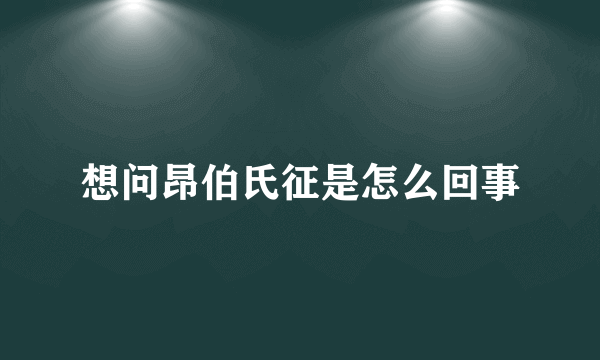 想问昂伯氏征是怎么回事